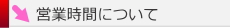 営業時間について